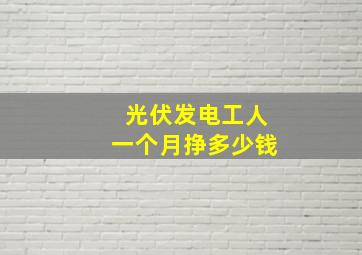 光伏发电工人
一个月挣多少钱